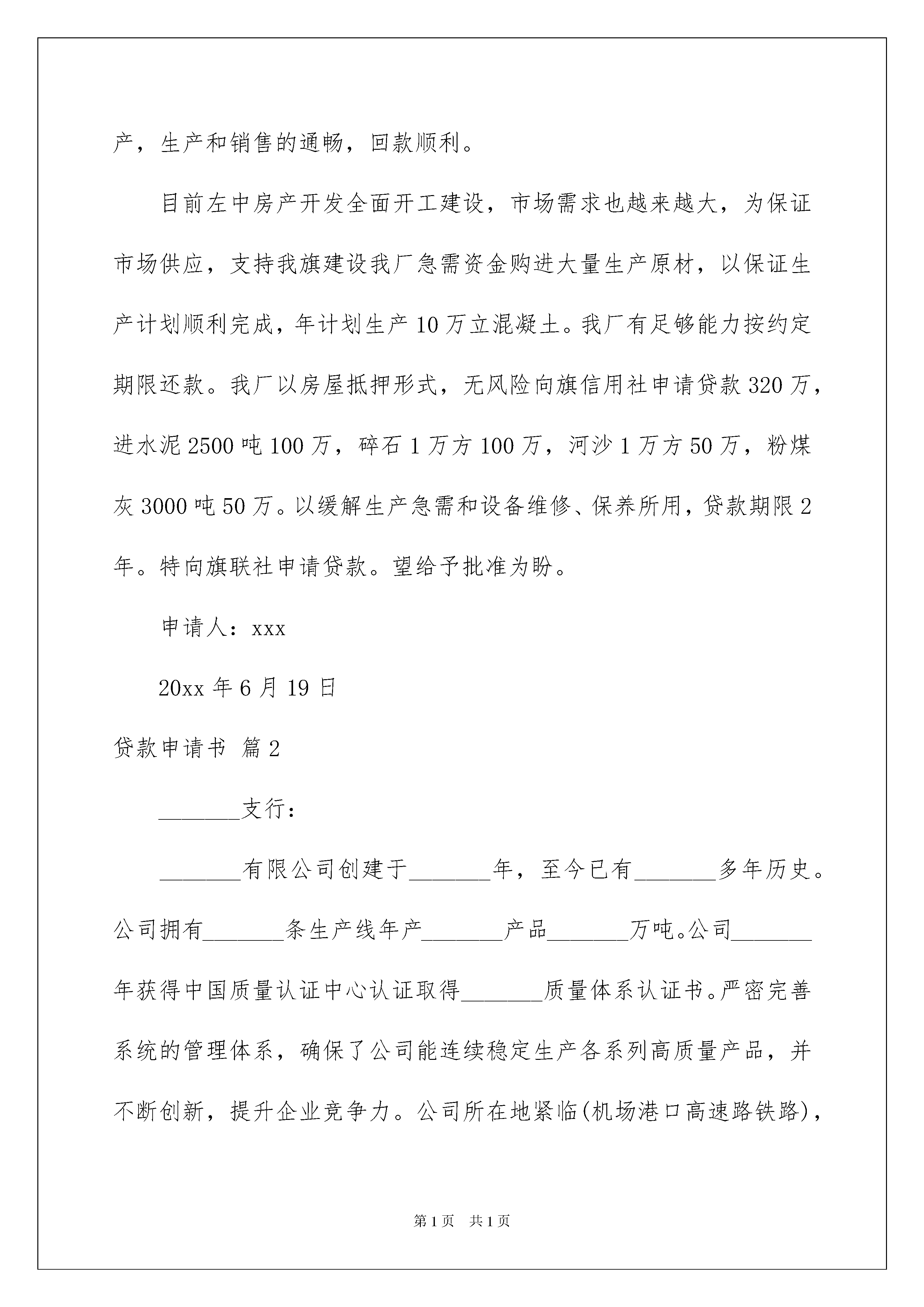 产，生产和销售的通畅，回款顺利。

目前左中房产开发全面开工建设，市场需求也越来越大，为保证市场供应，支持我旗建设我厂急需资金购进大量生产原材，以保证生产计划顺利完成，年计划生产10万立混凝土。我厂有足够能力按约定期限还款。我厂以房屋抵押形式，无风险向旗信用社申请贷款320万，进水泥2500吨100万，碎石1万方100万，河沙1万方50万，粉煤灰3000吨50万。以缓解生产急需和设备维修、保养所用，贷款期限2年。特向旗联社申请贷款。望给予批准为盼。

申请人：xxx

20xx年6月19日

贷款申请书 篇2

_______支行：

_______有限公司创建于_______年，至今已有_______多年历史。公司拥有_______条生产线年产_______产品_______万吨。公司_______年获得中国质量认证中心认证取得_______质量体系认证书。严密完善系统的管理体系，确保了公司能连续稳定生产各系列高质量产品，并不断创新，提升企业竞争力。公司所在地紧临(机场港口高速路铁路)，

第1页 共1页